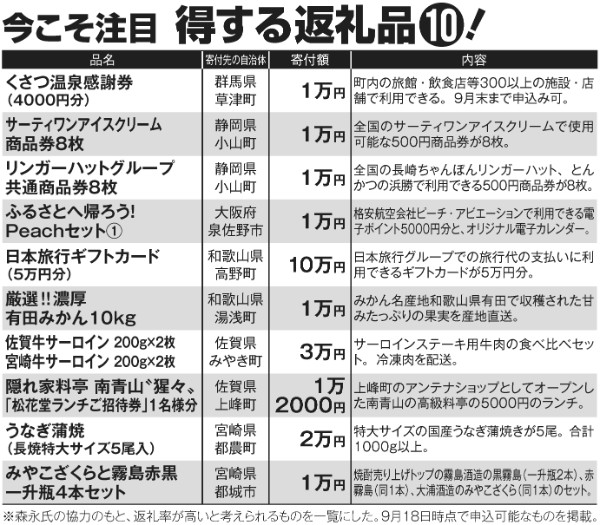 今こそ注目 得する返礼品⑩!

| 品名 | 寄付先の自治体 | 寄付額 | 内容 |
|---|---|---|---|
| くさつ温泉感謝券(4000円分) | 群馬県草津町 | 1万円 | 町内の旅館・飲食店等300以上の施設・店舗で利用できる。9月末まで申込み可。 |
| サーティワンアイスクリーム商品券8枚 | 静岡県小山町 | 1万円 | 全国のサーティワンアイスクリームで使用可能な500円商品券が8枚。 |
| リンガーハットグループ共通商品券8枚 | 静岡県小山町 | 1万円 | 全国の長崎ちゃんぽんリンガーハット、とんかつの浜勝で利用できる500円商品券が8枚。 |
| ふるさとへ帰ろう!Peachセット① | 大阪府泉佐野市 | 1万円 | 格安航空会社ピーチ・アビエーションで利用できる電子ポイント5000円分と、オリジナル電子カレンダー。 |
| 日本旅行ギフトカード(5万円分) | 和歌山県高野町 | 10万円 | 日本旅行グループでの旅行代の支払いに利用できるギフトカードが5万円分。 |
| 厳選!!濃厚有田みかん10kg | 和歌山県湯浅町 | 1万円 | みかん名産地和歌山県有田で収穫された甘みたっぷりの果実を産地直送。 |
| 佐賀牛サーロイン 200g×2枚 宮崎牛サーロイン 200g×2枚 | 佐賀県みやき町 | 3万円 | サーロインステーキ用牛肉の食べ比べセット。冷凍肉を配送。 |
| 隠れ家料亭 南青山〝猩々〟「松花堂ランチご招待券」1名様分 | 佐賀県上峰町 | 1万2000円 | 上峰町のアンテナショップとしてオープンした南青山の高級料亭の5000円のランチ。 |
| うなぎ蒲焼(長焼特大サイズ5尾入) | 宮崎県都農町 | 2万円 | 特大サイズの国産うなぎ蒲焼きが5尾。合計1000g以上。 |
| みやこざくらと霧島赤黒一升瓶4本セット | 宮崎県都城市 | 1万円 | 焼酎売り上げトップの霧島酒造の黒霧島(一升瓶2本)、赤霧島(同1本)、大浦酒造のみやこざくら(同1本)のセット。 |

※森永氏の協力のもと、返礼率が高いと考えられるものを一覧にした。9月18日時点で申込可能なものを掲載。